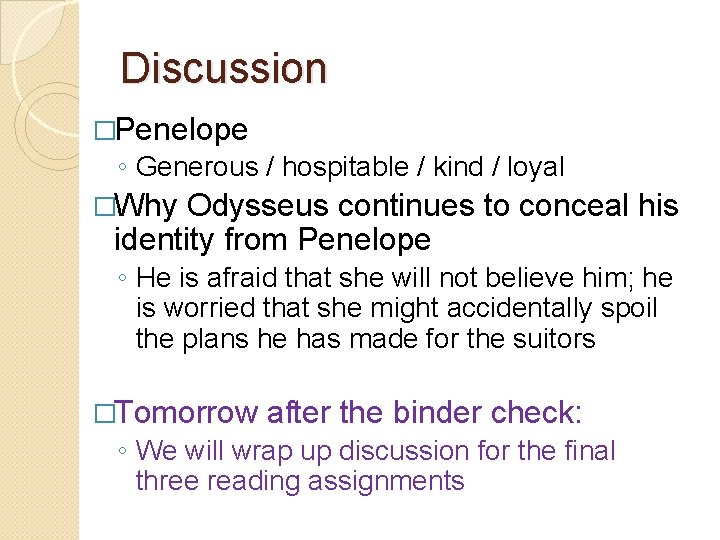 Discussion

□Penelope

◦ Generous / hospitable / kind / loyal

□Why Odysseus continues to conceal his identity from Penelope

◦ He is afraid that she will not believe him; he is worried that she might accidentally spoil the plans he has made for the suitors

□Tomorrow after the binder check:

◦ We will wrap up discussion for the final three reading assignments